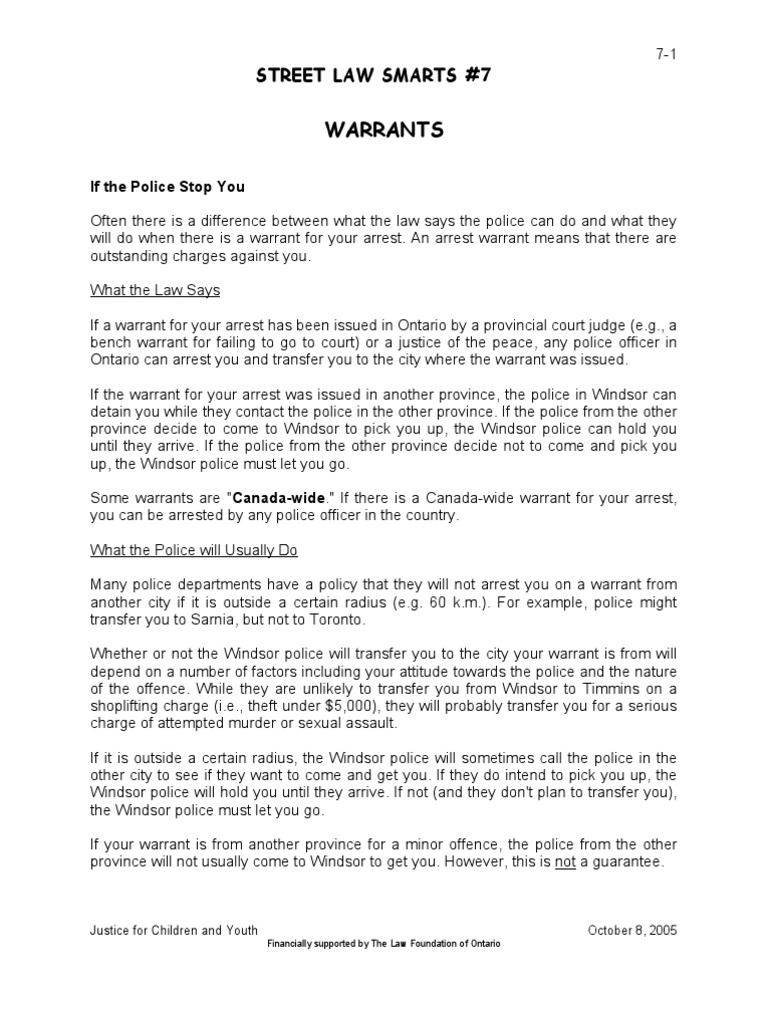 7-1

STREET LAW SMARTS #7

WARRANTS

If the Police Stop You

Often there is a difference between what the law says the police can do and what they will do when there is a warrant for your arrest. An arrest warrant means that there are outstanding charges against you.

What the Law Says

If a warrant for your arrest has been issued in Ontario by a provincial court judge (e.g., a bench warrant for failing to go to court) or a justice of the peace, any police officer in Ontario can arrest you and transfer you to the city where the warrant was issued.

If the warrant for your arrest was issued in another province, the police in Windsor can detain you while they contact the police in the other province. If the police from the other province decide to come to Windsor to pick you up, the Windsor police can hold you until they arrive. If the police from the other province decide not to come and pick you up, the Windsor police must let you go.

Some warrants are "Canada-wide." If there is a Canada-wide warrant for your arrest, you can be arrested by any police officer in the country.

What the Police will Usually Do

Many police departments have a policy that they will not arrest you on a warrant from another city if it is outside a certain radius (e.g. 60 k.m.). For example, police might transfer you to Sarnia, but not to Toronto.

Whether or not the Windsor police will transfer you to the city your warrant is from will depend on a number of factors including your attitude towards the police and the nature of the offence. While they are unlikely to transfer you from Windsor to Timmins on a shoplifting charge (i.e., theft under $5,000), they will probably transfer you for a serious charge of attempted murder or sexual assault.

If it is outside a certain radius, the Windsor police will sometimes call the police in the other city to see if they want to come and get you. If they do intend to pick you up, the Windsor police will hold you until they arrive. If not (and they don't plan to transfer you), the Windsor police must let you go.

If your warrant is from another province for a minor offence, the police from the other province will not usually come to Windsor to get you. However, this is not a guarantee.

Justice for Children and Youth
October 8, 2005
Financially supported by The Law Foundation of Ontario